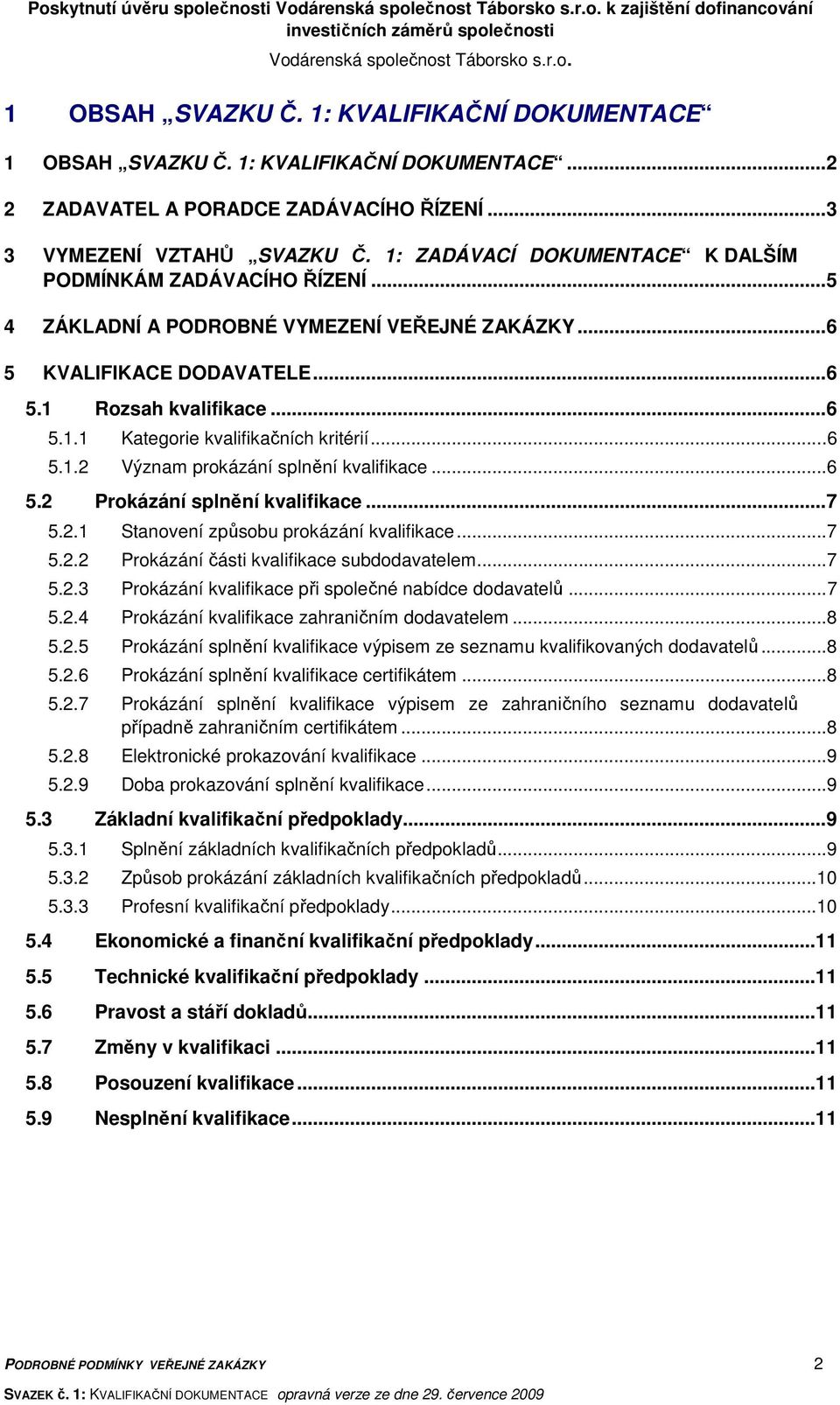 Poskytnutí úvěru společnosti Vodárenská společnost Táborsko s.r.o. k zajištění dofinancování investičních záměrů společnosti

Vodárenská společnost Táborsko s.r.o.

1 OBSAH „SVAZKU Č. 1: KVALIFIKAČNÍ DOKUMENTACE“

1 OBSAH „SVAZKU Č. 1: KVALIFIKAČNÍ DOKUMENTACE“...2

2 ZADAVATEL A PORADCE ZADÁVACÍHO ŘÍZENÍ...3

3 VYMEZENÍ VZTAHŮ „SVAZKU Č. 1: ZADÁVACÍ DOKUMENTACE“ K DALŠÍM PODMÍNKÁM ZADÁVACÍHO ŘÍZENÍ...5

4 ZÁKLADNÍ A PODROBNÉ VYMEZENÍ VEŘEJNÉ ZAKÁZKY...6

5 KVALIFIKACE DODAVATELE...6

5.1 Rozsah kvalifikace...6

5.1.1 Kategorie kvalifikačních kritérií...6

5.1.2 Význam prokázání splnění kvalifikace...6

5.2 Prokázání splnění kvalifikace...7

5.2.1 Stanovení způsobu prokázání kvalifikace...7

5.2.2 Prokázání části kvalifikace subdodavatelem...7

5.2.3 Prokázání kvalifikace při společné nabídce dodavatelů...7

5.2.4 Prokázání kvalifikace zahraničním dodavatelem...8

5.2.5 Prokázání splnění kvalifikace výpisem ze seznamu kvalifikovaných dodavatelů...8

5.2.6 Prokázání splnění kvalifikace certifikátem...8

5.2.7 Prokázání splnění kvalifikace výpisem ze zahraničního seznamu dodavatelů případně zahraničním certifikátem...8

5.2.8 Elektronické prokazování kvalifikace...9

5.2.9 Doba prokazování splnění kvalifikace...9

5.3 Základní kvalifikační předpoklady...9

5.3.1 Splnění základních kvalifikačních předpokladů...9

5.3.2 Způsob prokázání základních kvalifikačních předpokladů...10

5.3.3 Profesní kvalifikační předpoklady...10

5.4 Ekonomické a finanční kvalifikační předpoklady...11

5.5 Technické kvalifikační předpoklady...11

5.6 Pravost a stáří dokladů...11

5.7 Změny v kvalifikaci...11

5.8 Posouzení kvalifikace...11

5.9 Nesplnění kvalifikace...11

PODROBNÉ PODMÍNKY VEŘEJNÉ ZAKÁZKY 2

SVAZEK č. 1: KVALIFIKAČNÍ DOKUMENTACE opravná verze ze dne 29. července 2009